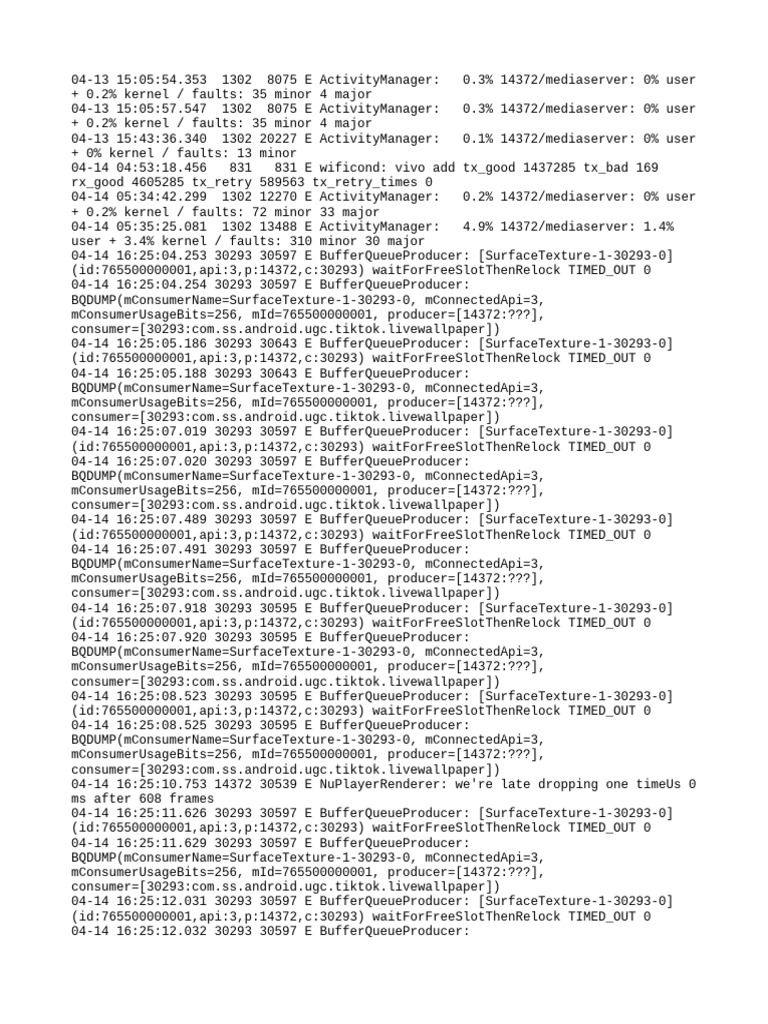 04-13 15:05:54.353 1302 8075 E ActivityManager: 0.3% 14372/mediaserver: 0% user + 0.2% kernel / faults: 35 minor 4 major
04-13 15:05:57.547 1302 8075 E ActivityManager: 0.3% 14372/mediaserver: 0% user + 0.2% kernel / faults: 35 minor 4 major
04-13 15:43:36.340 1302 20227 E ActivityManager: 0.1% 14372/mediaserver: 0% user + 0% kernel / faults: 13 minor
04-14 04:53:18.456 831 831 E wificond: vivo add tx_good 1437285 tx_bad 169 rx_good 4605285 tx_retry 589563 tx_retry_times 0
04-14 05:34:42.299 1302 12270 E ActivityManager: 0.2% 14372/mediaserver: 0% user + 0.2% kernel / faults: 72 minor 33 major
04-14 05:35:25.081 1302 13488 E ActivityManager: 4.9% 14372/mediaserver: 1.4% user + 3.4% kernel / faults: 310 minor 30 major
04-14 16:25:04.253 30293 30597 E BufferQueueProducer: [SurfaceTexture-1-30293-0] (id:765500000001,api:3,p:14372,c:30293) waitForFreeSlotThenRelock TIMED_OUT 0
04-14 16:25:04.254 30293 30597 E BufferQueueProducer: BQDUMP(mConsumerName=SurfaceTexture-1-30293-0, mConnectedApi=3, mConsumerUsageBits=256, mId=765500000001, producer=[14372:???], consumer=[30293:com.ss.android.ugc.tiktok.livewallpaper])
04-14 16:25:05.186 30293 30643 E BufferQueueProducer: [SurfaceTexture-1-30293-0] (id:765500000001,api:3,p:14372,c:30293) waitForFreeSlotThenRelock TIMED_OUT 0
04-14 16:25:05.188 30293 30643 E BufferQueueProducer: BQDUMP(mConsumerName=SurfaceTexture-1-30293-0, mConnectedApi=3, mConsumerUsageBits=256, mId=765500000001, producer=[14372:???], consumer=[30293:com.ss.android.ugc.tiktok.livewallpaper])
04-14 16:25:07.019 30293 30597 E BufferQueueProducer: [SurfaceTexture-1-30293-0] (id:765500000001,api:3,p:14372,c:30293) waitForFreeSlotThenRelock TIMED_OUT 0
04-14 16:25:07.020 30293 30597 E BufferQueueProducer: BQDUMP(mConsumerName=SurfaceTexture-1-30293-0, mConnectedApi=3, mConsumerUsageBits=256, mId=765500000001, producer=[14372:???], consumer=[30293:com.ss.android.ugc.tiktok.livewallpaper])
04-14 16:25:07.489 30293 30597 E BufferQueueProducer: [SurfaceTexture-1-30293-0] (id:765500000001,api:3,p:14372,c:30293) waitForFreeSlotThenRelock TIMED_OUT 0
04-14 16:25:07.491 30293 30597 E BufferQueueProducer: BQDUMP(mConsumerName=SurfaceTexture-1-30293-0, mConnectedApi=3, mConsumerUsageBits=256, mId=765500000001, producer=[14372:???], consumer=[30293:com.ss.android.ugc.tiktok.livewallpaper])
04-14 16:25:07.918 30293 30595 E BufferQueueProducer: [SurfaceTexture-1-30293-0] (id:765500000001,api:3,p:14372,c:30293) waitForFreeSlotThenRelock TIMED_OUT 0
04-14 16:25:07.920 30293 30595 E BufferQueueProducer: BQDUMP(mConsumerName=SurfaceTexture-1-30293-0, mConnectedApi=3, mConsumerUsageBits=256, mId=765500000001, producer=[14372:???], consumer=[30293:com.ss.android.ugc.tiktok.livewallpaper])
04-14 16:25:08.523 30293 30595 E BufferQueueProducer: [SurfaceTexture-1-30293-0] (id:765500000001,api:3,p:14372,c:30293) waitForFreeSlotThenRelock TIMED_OUT 0
04-14 16:25:08.525 30293 30595 E BufferQueueProducer: BQDUMP(mConsumerName=SurfaceTexture-1-30293-0, mConnectedApi=3, mConsumerUsageBits=256, mId=765500000001, producer=[14372:???], consumer=[30293:com.ss.android.ugc.tiktok.livewallpaper])
04-14 16:25:10.753 14372 30539 E NuPlayerRenderer: we're late dropping one timeUs 0 ms after 608 frames
04-14 16:25:11.626 30293 30597 E BufferQueueProducer: [SurfaceTexture-1-30293-0] (id:765500000001,api:3,p:14372,c:30293) waitForFreeSlotThenRelock TIMED_OUT 0
04-14 16:25:11.629 30293 30597 E BufferQueueProducer: BQDUMP(mConsumerName=SurfaceTexture-1-30293-0, mConnectedApi=3, mConsumerUsageBits=256, mId=765500000001, producer=[14372:???], consumer=[30293:com.ss.android.ugc.tiktok.livewallpaper])
04-14 16:25:12.031 30293 30597 E BufferQueueProducer: [SurfaceTexture-1-30293-0] (id:765500000001,api:3,p:14372,c:30293) waitForFreeSlotThenRelock TIMED_OUT 0
04-14 16:25:12.032 30293 30597 E BufferQueueProducer: